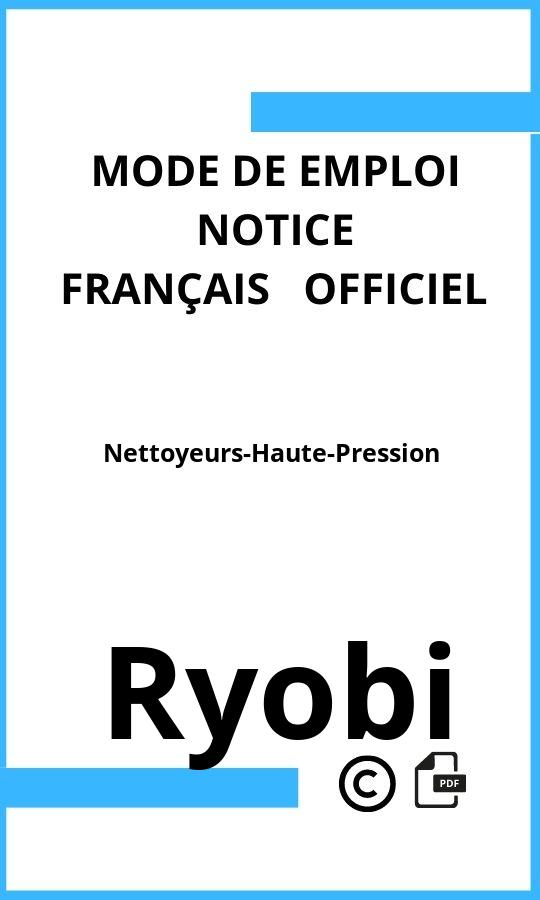 MODE DE EMPLOI
NOTICE
FRANÇAIS OFFICIEL

Nettoyeurs-Haute-Pression

Ryobi

©

PDF